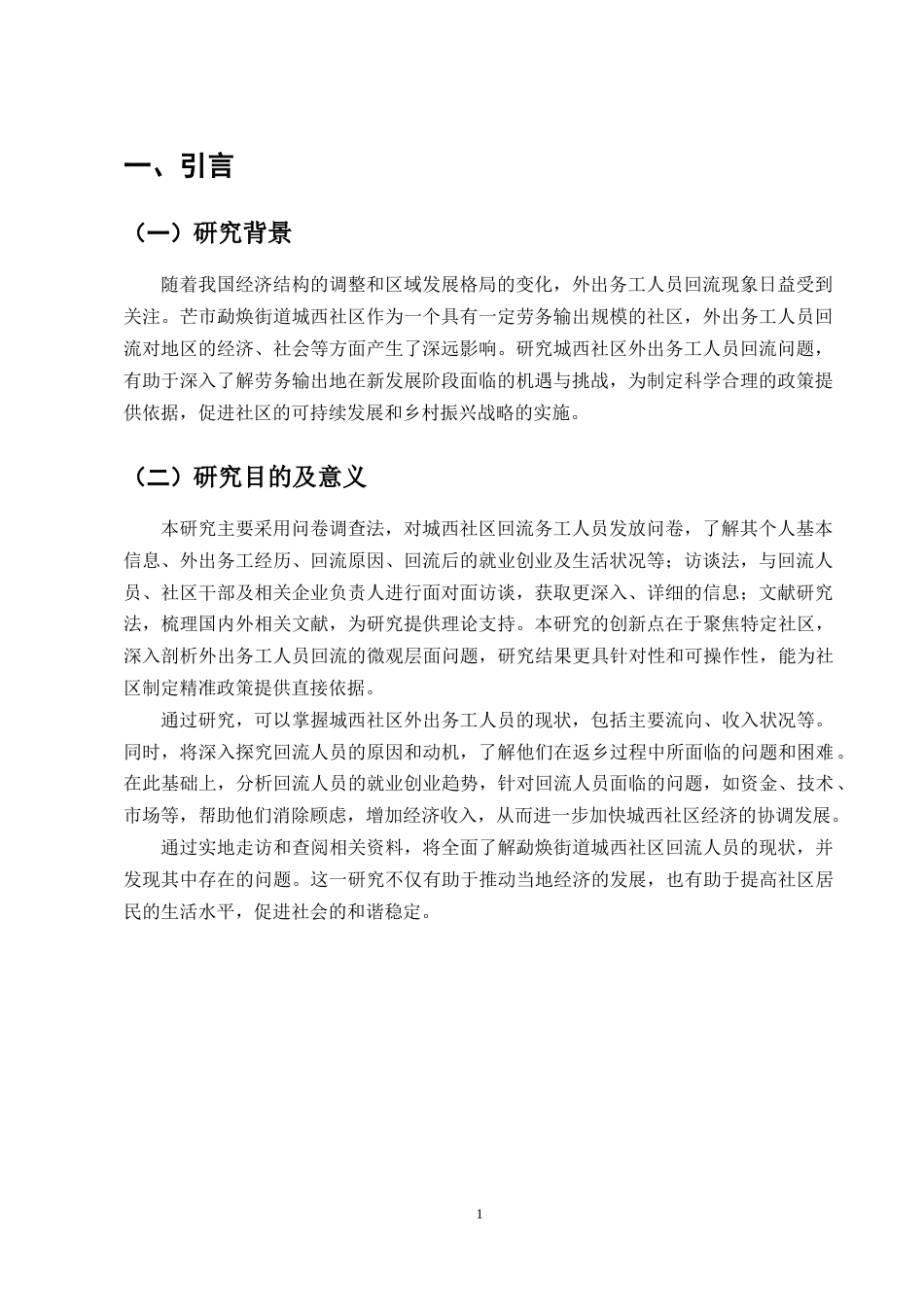 一、引言

（一）研究背景

随着我国经济结构的调整和区域发展格局的变化，外出务工人员回流现象日益受到关注。芒市勐焕街道城西社区作为一个具有一定劳务输出规模的社区，外出务工人员回流对地区的经济、社会等方面产生了深远影响。研究城西社区外出务工人员回流问题，有助于深入了解劳务输出地在新发展阶段面临的机遇与挑战，为制定科学合理的政策提供依据，促进社区的可持续发展和乡村振兴战略的实施。

（二）研究目的及意义

本研究主要采用问卷调查法，对城西社区回流务工人员发放问卷，了解其个人基本信息、外出务工经历、回流原因、回流后的就业创业及生活状况等；访谈法，与回流人员、社区干部及相关企业负责人进行面对面访谈，获取更深入、详细的信息；文献研究法，梳理国内外相关文献，为研究提供理论支持。本研究的创新点在于聚焦特定社区，深入剖析外出务工人员回流的微观层面问题，研究结果更具针对性和可操作性，能为社区制定精准政策提供直接依据。

通过研究，可以掌握城西社区外出务工人员的现状，包括主要流向、收入状况等。同时，将深入探究回流人员的原因和动机，了解他们在返乡过程中所面临的问题和困难。在此基础上，分析回流人员的就业创业趋势，针对回流人员面临的问题，如资金、技术、市场等，帮助他们消除顾虑，增加经济收入，从而进一步加快城西社区经济的协调发展。

通过实地走访和查阅相关资料，将全面了解勐焕街道城西社区回流人员的现状，并发现其中存在的问题。这一研究不仅有助于推动当地经济的发展，也有助于提高社区居民的生活水平，促进社会的和谐稳定。

1